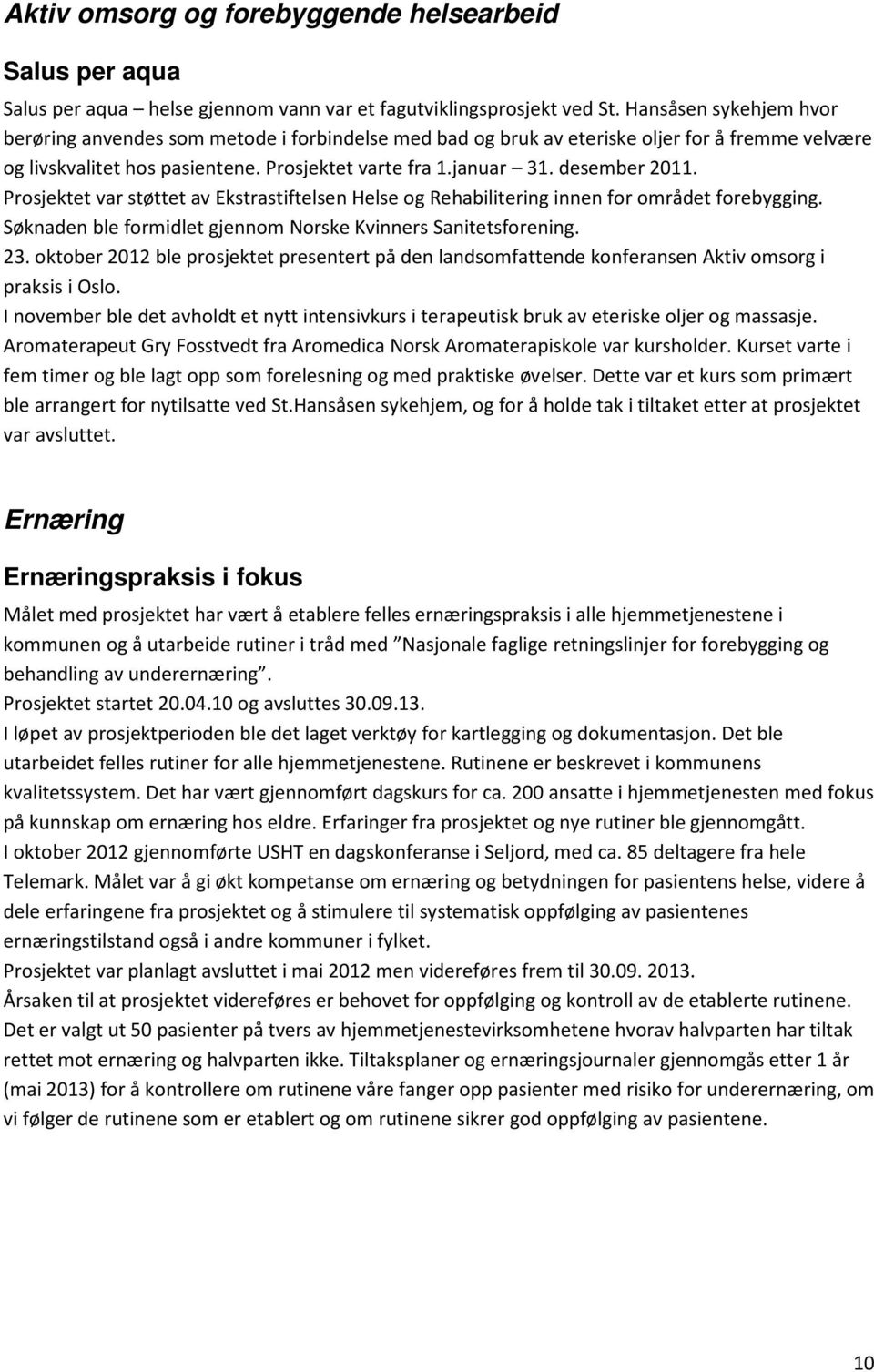 Aktiv omsorg og forebyggende helsearbeid

Salus per aqua

Salus per aqua – helse gjennom vann var et fagutviklingsprosjekt ved St. Hansåsen sykehjem hvor berøring anvendes som metode i forbindelse med bad og bruk av eteriske oljer for å fremme velvære og livskvalitet hos pasientene. Prosjektet varte fra 1.januar – 31. desember 2011.
Prosjektet var støttet av Ekstrastiftelsen Helse og Rehabilitering innen for området forebygging. Søknaden ble formidlet gjennom Norske Kvinners Sanitetsforening.
23. oktober 2012 ble prosjektet presentert på den landsomfattende konferansen Aktiv omsorg i praksis i Oslo.
I november ble det avholdt et nytt intensivkurs i terapeutisk bruk av eteriske oljer og massasje. Aromaterapeut Gry Fosstvedt fra Aromedica Norsk Aromaterapiskole var kursholder. Kurset varte i fem timer og ble lagt opp som forelesning og med praktiske øvelser. Dette var et kurs som primært ble arrangert for nytilsatte ved St.Hansåsen sykehjem, og for å holde tak i tiltaket etter at prosjektet var avsluttet.

Ernæring

Ernæringspraksis i fokus

Målet med prosjektet har vært å etablere felles ernæringspraksis i alle hjemmetjenestene i kommunen og å utarbeide rutiner i tråd med "Nasjonale faglige retningslinjer for forebygging og behandling av underernæring".
Prosjektet startet 20.04.10 og avsluttes 30.09.13.
I løpet av prosjektperioden ble det laget verktøy for kartlegging og dokumentasjon. Det ble utarbeidet felles rutiner for alle hjemmetjenestene. Rutinene er beskrevet i kommunens kvalitetssystem. Det har vært gjennomført dagskurs for ca. 200 ansatte i hjemmetjenesten med fokus på kunnskap om ernæring hos eldre. Erfaringer fra prosjektet og nye rutiner ble gjennomgått.
I oktober 2012 gjennomførte USHT en dagskonferanse i Seljord, med ca. 85 deltagere fra hele Telemark. Målet var å gi økt kompetanse om ernæring og betydningen for pasientens helse, videre å dele erfaringene fra prosjektet og å stimulere til systematisk oppfølging av pasientenes ernæringstilstand også i andre kommuner i fylket.
Prosjektet var planlagt avsluttet i mai 2012 men videreføres frem til 30.09. 2013.
Årsaken til at prosjektet videreføres er behovet for oppfølging og kontroll av de etablerte rutinene. Det er valgt ut 50 pasienter på tvers av hjemmetjenestevirksomhetene hvorav halvparten har tiltak rettet mot ernæring og halvparten ikke. Tiltaksplaner og ernæringsjournaler gjennomgås etter 1 år (mai 2013) for å kontrollere om rutinene våre fanger opp pasienter med risiko for underernæring, om vi følger de rutinene som er etablert og om rutinene sikrer god oppfølging av pasientene.

10